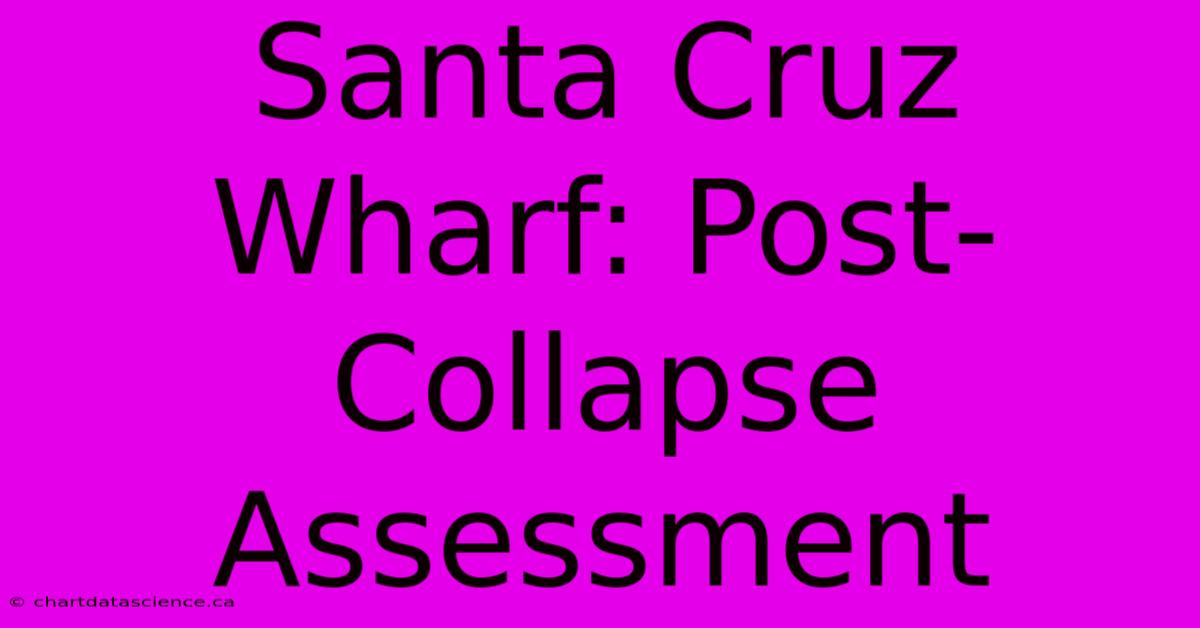 Santa Cruz Wharf: Post-Collapse Assessment

© chartdatascience.ca